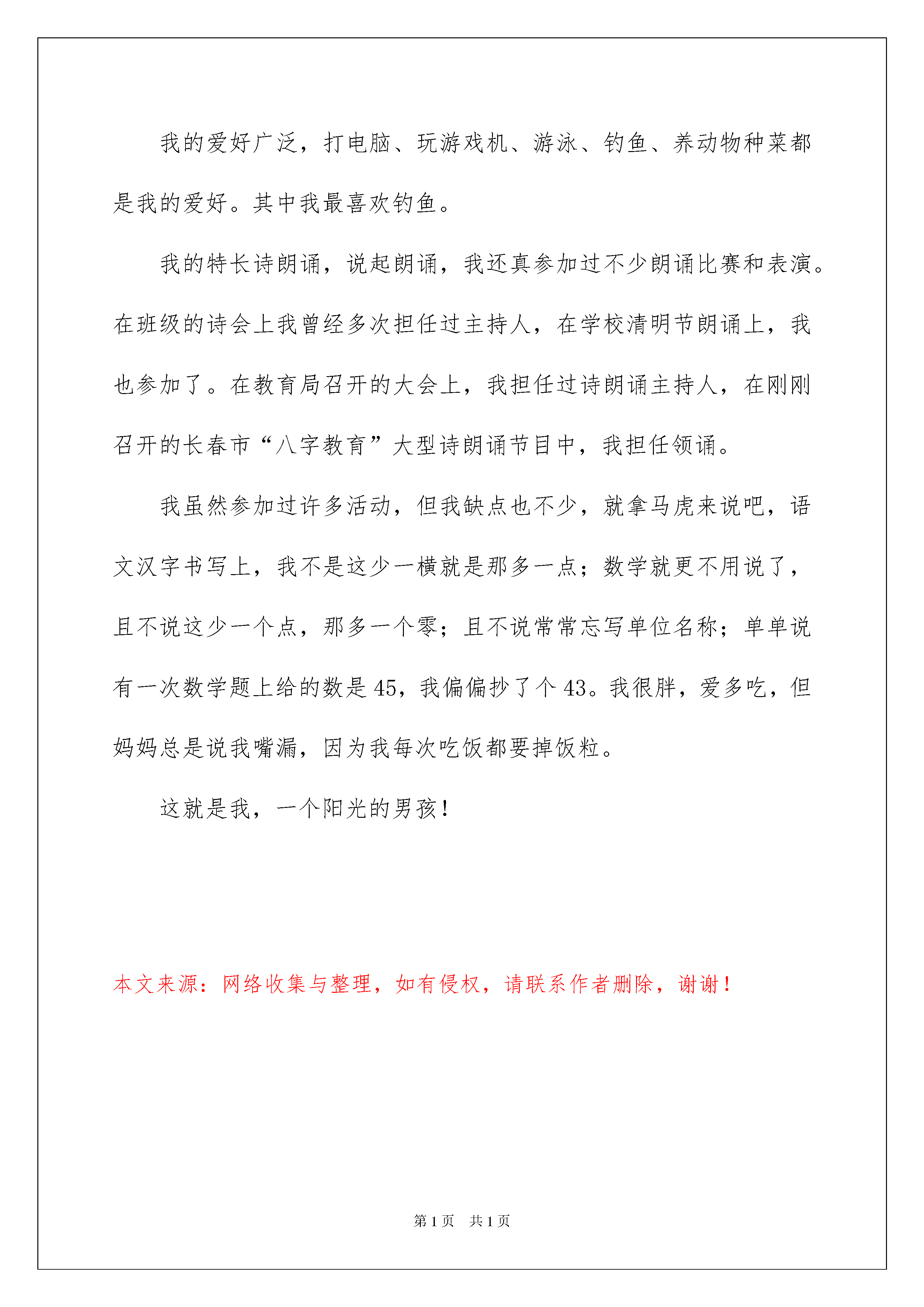 我的爱好广泛，打电脑、玩游戏机、游泳、钓鱼、养动物种菜都是我的爱好。其中我最喜欢钓鱼。

我的特长诗朗诵，说起朗诵，我还真参加过不少朗诵比赛和表演。在班级的诗会上我曾经多次担任过主持人，在学校清明节朗诵上，我也参加了。在教育局召开的大会上，我担任过诗朗诵主持人，在刚刚召开的长春市“八字教育”大型诗朗诵节目中，我担任领诵。

我虽然参加过许多活动，但我缺点也不少，就拿马虎来说吧，语文汉字书写上，我不是这少一横就是那多一点；数学就更不用说了，且不说这少一个点，那多一个零；且不说常常忘写单位名称；单单说有一次数学题上给的数是45，我偏偏抄了个43。我很胖，爱多吃，但妈妈总是说我嘴漏，因为我每次吃饭都要掉饭粒。

这就是我，一个阳光的男孩！

本文来源：网络收集与整理，如有侵权，请联系作者删除，谢谢！

第1页　共1页